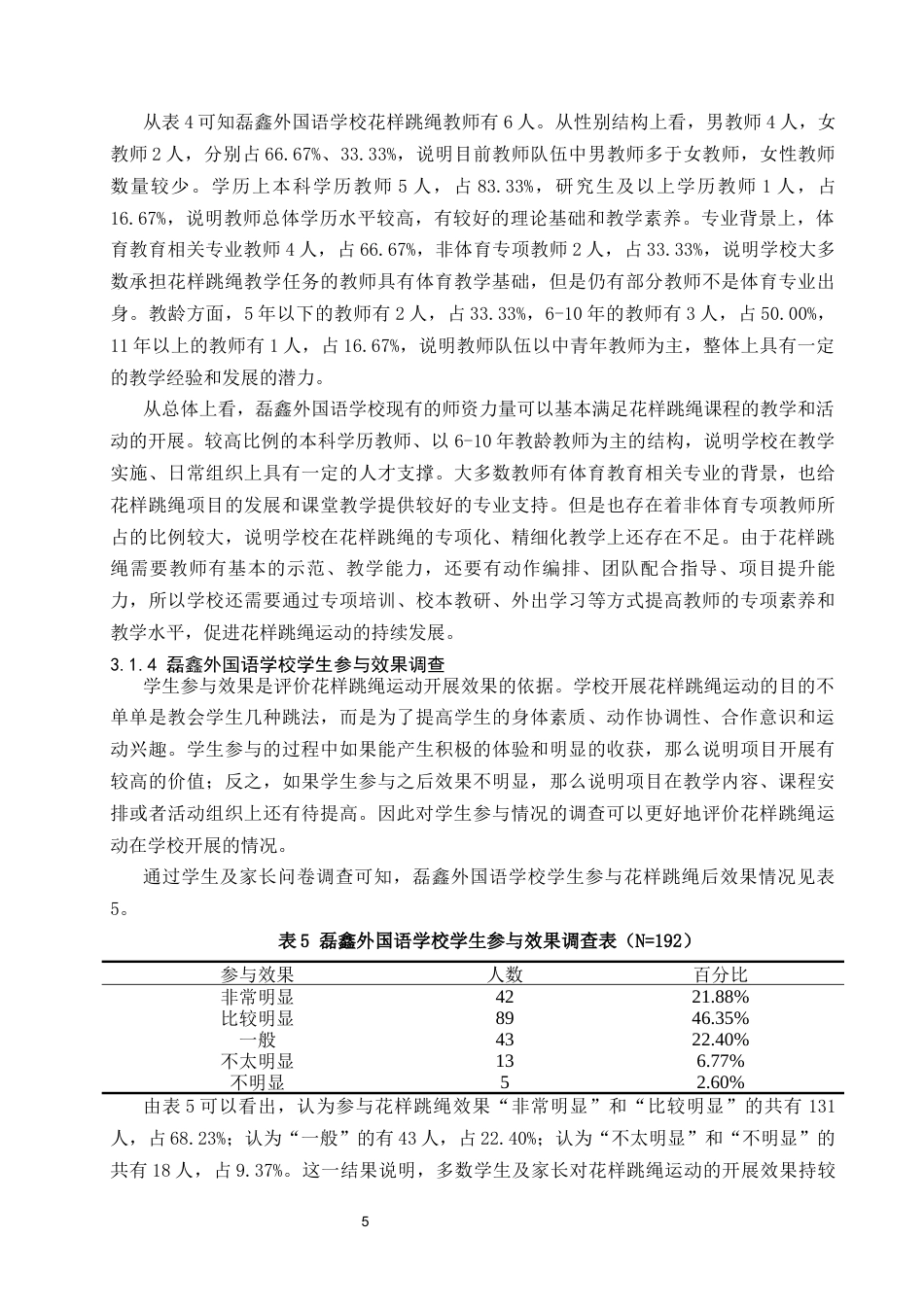 从表 4 可知磊鑫外国语学校花样跳绳教师有 6 人。从性别结构上看，男教师 4 人，女教师 2 人，分别占 66.67%、33.33%，说明目前教师队伍中男教师多于女教师，女性教师数量较少。学历上本科学历教师 5 人，占 83.33%，研究生及以上学历教师 1 人，占 16.67%，说明教师总体学历水平较高，有较好的理论基础和教学素养。专业背景上，体育教育相关专业教师 4 人，占 66.67%，非体育专项教师 2 人，占 33.33%，说明学校大多数承担花样跳绳教学任务的教师具有体育教学基础，但是仍有部分教师不是体育专业出身。教龄方面，5 年以下的教师有 2 人，占 33.33%，6-10 年的教师有 3 人，占 50.00%，11 年以上的教师有 1 人，占 16.67%，说明教师队伍以中青年教师为主，整体上具有一定的教学经验和发展的潜力。

从总体上看，磊鑫外国语学校现有的师资力量可以基本满足花样跳绳课程的教学和活动的开展。较高比例的本科学历教师、以 6-10 年教龄教师为主的结构，说明学校在教学实施、日常组织上具有一定的人才支撑。大多数教师有体育教育相关专业的背景，也给花样跳绳项目的发展和课堂教学提供较好的专业支持。但是也存在着非体育专项教师所占的比例较大，说明学校在花样跳绳的专项化、精细化教学上还存在不足。由于花样跳绳需要教师有基本的示范、教学能力，还要有动作编排、团队配合指导、项目提升能力，所以学校还需要通过专项培训、校本教研、外出学习等方式提高教师的专项素养和教学水平，促进花样跳绳运动的持续发展。

3.1.4 磊鑫外国语学校学生参与效果调查

学生参与效果是评价花样跳绳运动开展效果的依据。学校开展花样跳绳运动的目的不单单是教会学生几种跳法，而是为了提高学生的身体素质、动作协调性、合作意识和运动兴趣。学生参与的过程中如果能产生积极的体验和明显的收获，那么说明项目开展有较高的价值；反之，如果学生参与之后效果不明显，那么说明项目在教学内容、课程安排或者活动组织上还有待提高。因此对学生参与情况的调查可以更好地评价花样跳绳运动在学校开展的情况。

通过学生及家长问卷调查可知，磊鑫外国语学校学生参与花样跳绳后效果情况见表 5。

表 5 磊鑫外国语学校学生参与效果调查表（N=192）

| 参与效果 | 人数 | 百分比 |
|---|---|---|
| 非常明显 | 42 | 21.88% |
| 比较明显 | 89 | 46.35% |
| 一般 | 43 | 22.40% |
| 不太明显 | 13 | 6.77% |
| 不明显 | 5 | 2.60% |

由表 5 可以看出，认为参与花样跳绳效果“非常明显”和“比较明显”的共有 131 人，占 68.23%；认为“一般”的有 43 人，占 22.40%；认为“不太明显”和“不明显”的共有 18 人，占 9.37%。这一结果说明，多数学生及家长对花样跳绳运动的开展效果持较

5